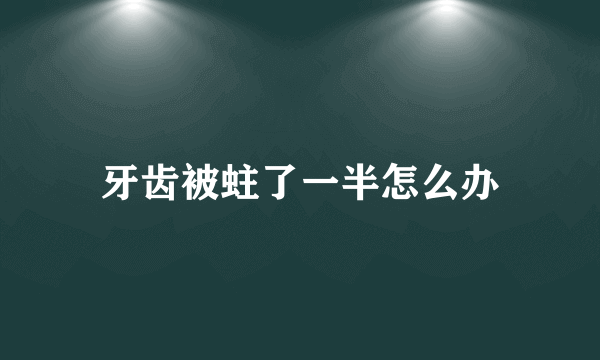 牙齿被蛀了一半怎么办